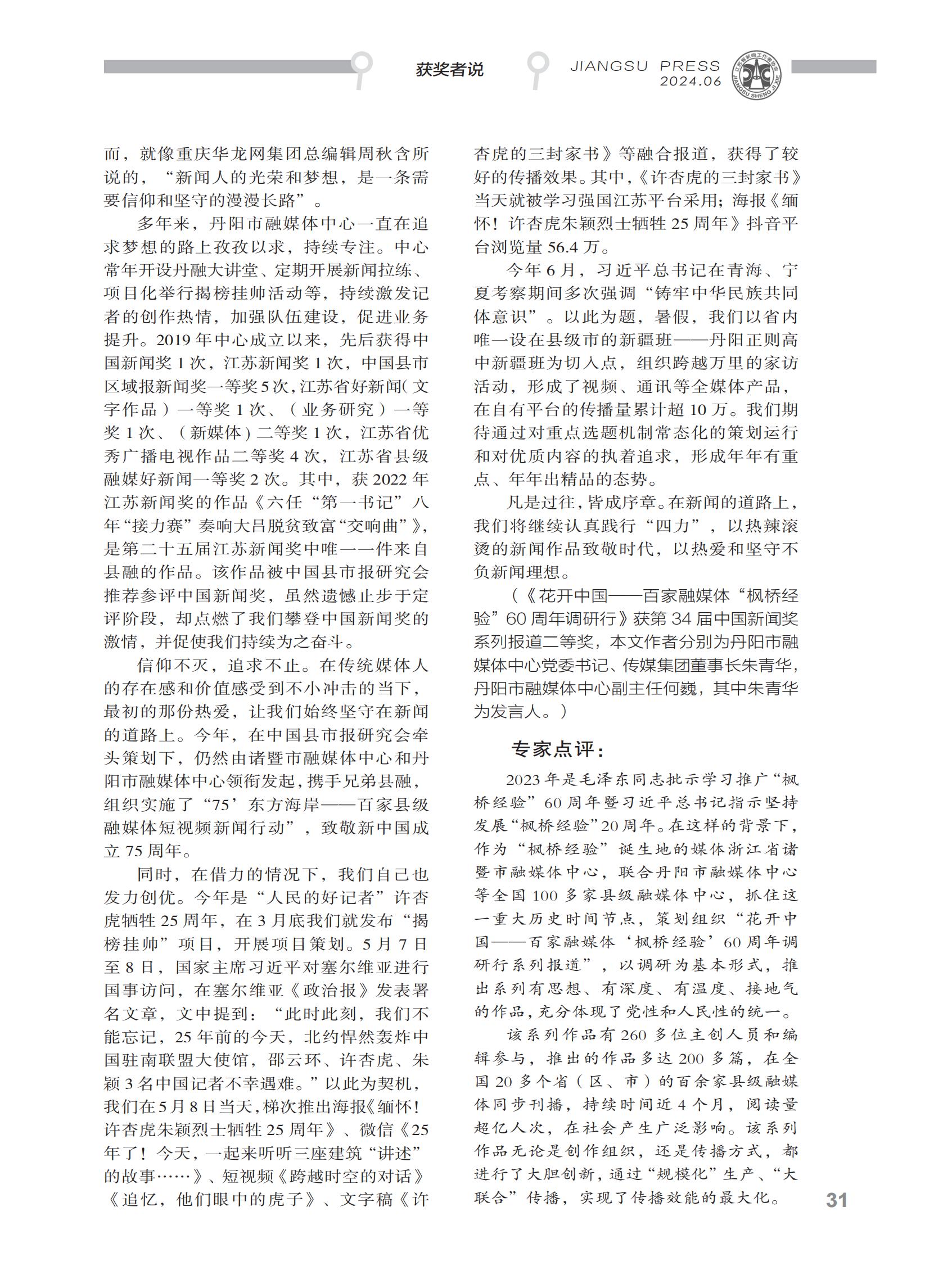 获奖者说

JIANGSU PRESS
2024.06

江苏省新闻工作者协会 JIANGSU SHENG JI XIE

而，就像重庆华龙网集团总编辑周秋含所说的，“新闻人的光荣和梦想，是一条需要信仰和坚守的漫漫长路”。

多年来，丹阳市融媒体中心一直在追求梦想的路上孜孜以求，持续专注。中心常年开设丹融大讲堂、定期开展新闻拉练、项目化举行揭榜挂帅活动等，持续激发记者的创作热情，加强队伍建设，促进业务提升。2019 年中心成立以来，先后获得中国新闻奖 1 次，江苏新闻奖 1 次，中国县市区域报新闻奖一等奖 5 次，江苏省好新闻（文字作品）一等奖 1 次、（业务研究）一等奖 1 次、（新媒体）二等奖 1 次，江苏省优秀广播电视作品二等奖 4 次，江苏省县级融媒好新闻一等奖 2 次。其中，获 2022 年江苏新闻奖的作品《六任“第一书记”八年“接力赛”奏响大吕脱贫致富“交响曲”》，是第二十五届江苏新闻奖中唯一一件来自县融的作品。该作品被中国县市报研究会推荐参评中国新闻奖，虽然遗憾止步于定评阶段，却点燃了我们攀登中国新闻奖的激情，并促使我们持续为之奋斗。

信仰不灭，追求不止。在传统媒体人的存在感和价值感受到不小冲击的当下，最初的那份热爱，让我们始终坚守在新闻的道路上。今年，在中国县市报研究会牵头策划下，仍然由诸暨市融媒体中心和丹阳市融媒体中心领衔发起，携手兄弟县融，组织实施了“75’东方海岸——百家县级融媒体短视频新闻行动”，致敬新中国成立 75 周年。

同时，在借力的情况下，我们自己也发力创优。今年是“人民的好记者”许杏虎牺牲 25 周年，在 3 月底我们就发布“揭榜挂帅”项目，开展项目策划。5 月 7 日至 8 日，国家主席习近平对塞尔维亚进行国事访问，在塞尔维亚《政治报》发表署名文章，文中提到：“此时此刻，我们不能忘记，25 年前的今天，北约悍然轰炸中国驻南联盟大使馆，邵云环、许杏虎、朱颖 3 名中国记者不幸遇难。”以此为契机，我们在 5 月 8 日当天，梯次推出海报《缅怀！许杏虎朱颖烈士牺牲 25 周年》、微信《25 年了！今天，一起来听听三座建筑“讲述”的故事……》、短视频《跨越时空的对话》《追忆，他们眼中的虎子》、文字稿《许杏虎的三封家书》等融合报道，获得了较好的传播效果。其中，《许杏虎的三封家书》当天就被学习强国江苏平台采用；海报《缅怀！许杏虎朱颖烈士牺牲 25 周年》抖音平台浏览量 56.4 万。

今年 6 月，习近平总书记在青海、宁夏考察期间多次强调“铸牢中华民族共同体意识”。以此为题，暑假，我们以省内唯一设在县级市的新疆班——丹阳正则高中新疆班为切入点，组织跨越万里的家访活动，形成了视频、通讯等全媒体产品，在自有平台的传播量累计超 10 万。我们期待通过对重点选题机制常态化的策划运行和对优质内容的执着追求，形成年年有重点、年年出精品的态势。

凡是过往，皆成序章。在新闻的道路上，我们将继续认真践行“四力”，以热辣滚烫的新闻作品致敬时代，以热爱和坚守不负新闻理想。

（《花开中国——百家融媒体“枫桥经验”60 周年调研行》获第 34 届中国新闻奖系列报道二等奖，本文作者分别为丹阳市融媒体中心党委书记、传媒集团董事长朱青华，丹阳市融媒体中心副主任何巍，其中朱青华为发言人。）

专家点评：

2023 年是毛泽东同志批示学习推广“枫桥经验”60 周年暨习近平总书记指示坚持发展“枫桥经验”20 周年。在这样的背景下，作为“枫桥经验”诞生地的媒体浙江省诸暨市融媒体中心，联合丹阳市融媒体中心等全国 100 多家县级融媒体中心，抓住这一重大历史时间节点，策划组织“花开中国——百家融媒体‘枫桥经验’60 周年调研行系列报道”，以调研为基本形式，推出系列有思想、有深度、有温度、接地气的作品，充分体现了党性和人民性的统一。

该系列作品有 260 多位主创人员和编辑参与，推出的作品多达 200 多篇，在全国 20 多个省（区、市）的百余家县级融媒体同步刊播，持续时间近 4 个月，阅读量超亿人次，在社会产生广泛影响。该系列作品无论是创作组织，还是传播方式，都进行了大胆创新，通过“规模化”生产、“大联合”传播，实现了传播效能的最大化。

31